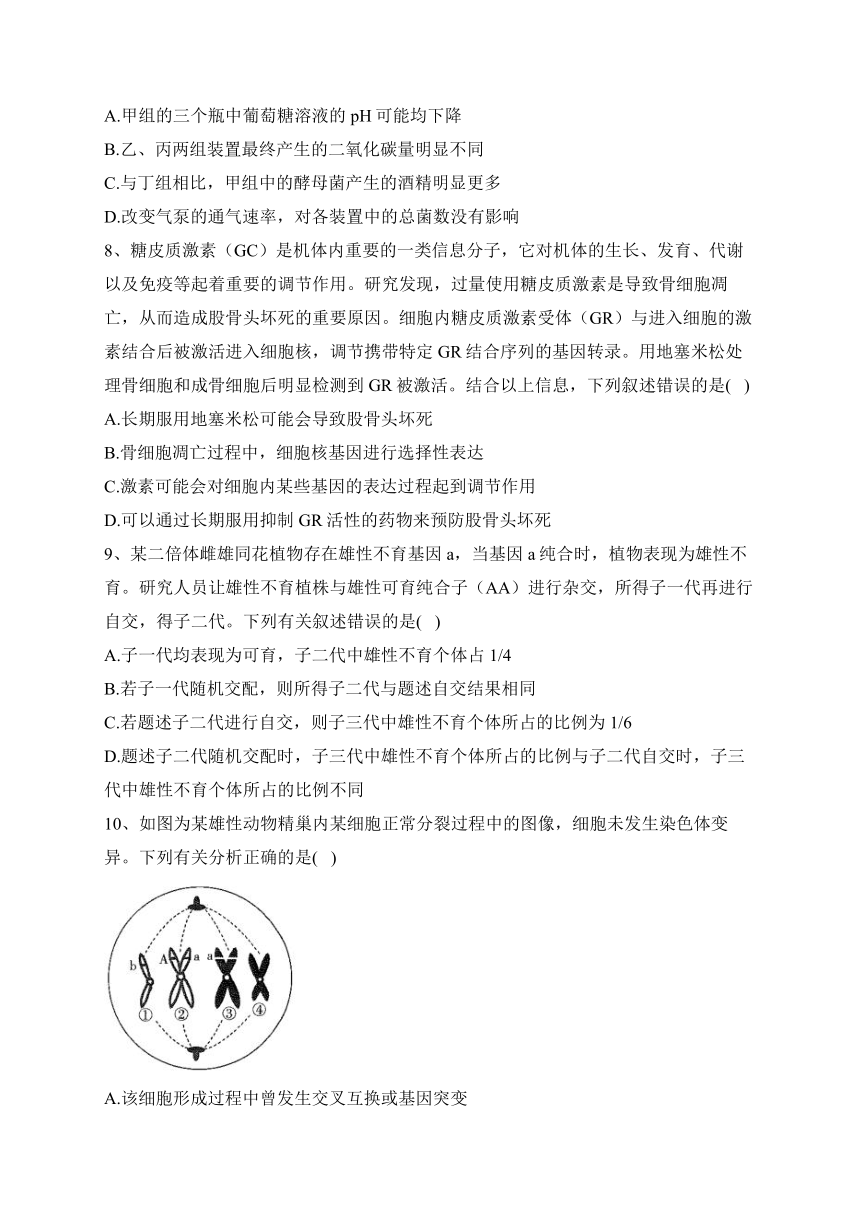 A.甲组的三个瓶中葡萄糖溶液的 pH 可能均下降

B.乙、丙两组装置最终产生的二氧化碳量明显不同

C.与丁组相比，甲组中的酵母菌产生的酒精明显更多

D.改变气泵的通气速率，对各装置中的总菌数没有影响

8、糖皮质激素（GC）是机体内重要的一类信息分子，它对机体的生长、发育、代谢以及免疫等起着重要的调节作用。研究发现，过量使用糖皮质激素是导致骨细胞凋亡，从而造成股骨头坏死的重要原因。细胞内糖皮质激素受体（GR）与进入细胞的激素结合后被激活进入细胞核，调节携带特定 GR 结合序列的基因转录。用地塞米松处理骨细胞和成骨细胞后明显检测到 GR 被激活。结合以上信息，下列叙述错误的是(　)

A.长期服用地塞米松可能会导致股骨头坏死

B.骨细胞凋亡过程中，细胞核基因进行选择性表达

C.激素可能会对细胞内某些基因的表达过程起到调节作用

D.可以通过长期服用抑制 GR 活性的药物来预防股骨头坏死

9、某二倍体雌雄同花植物存在雄性不育基因 a，当基因 a 纯合时，植物表现为雄性不育。研究人员让雄性不育植株与雄性可育纯合子（AA）进行杂交，所得子一代再进行自交，得子二代。下列有关叙述错误的是(　)

A.子一代均表现为可育，子二代中雄性不育个体占 1/4

B.若子一代随机交配，则所得子二代与题述自交结果相同

C.若题述子二代进行自交，则子三代中雄性不育个体所占的比例为 1/6

D.题述子二代随机交配时，子三代中雄性不育个体所占的比例与子二代自交时，子三代中雄性不育个体所占的比例不同

10、如图为某雄性动物精巢内某细胞正常分裂过程中的图像，细胞未发生染色体变异。下列有关分析正确的是(　)

b A a a
① ② ③ ④

A.该细胞形成过程中曾发生交叉互换或基因突变